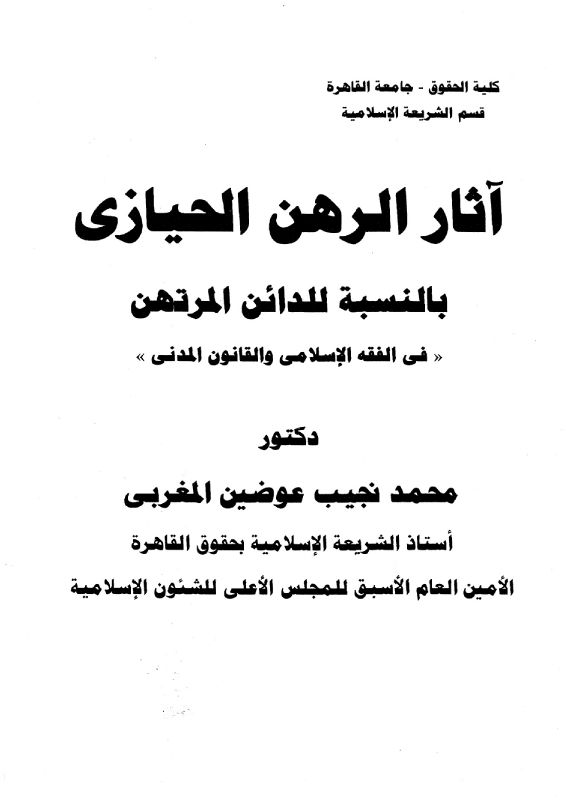 كلية الحقوق - جامعة القاهرة
قسم الشريعة الإسلامية

آثار الرهن الحيازى

بالنسبة للدائن المرتهن

« فى الفقه الإسلامى والقانون المدنى »

دكتور

محمد نجيب عوضين المغربى

أستاذ الشريعة الإسلامية بحقوق القاهرة

الأمين العام الأسبق للمجلس الأعلى للشئون الإسلامية